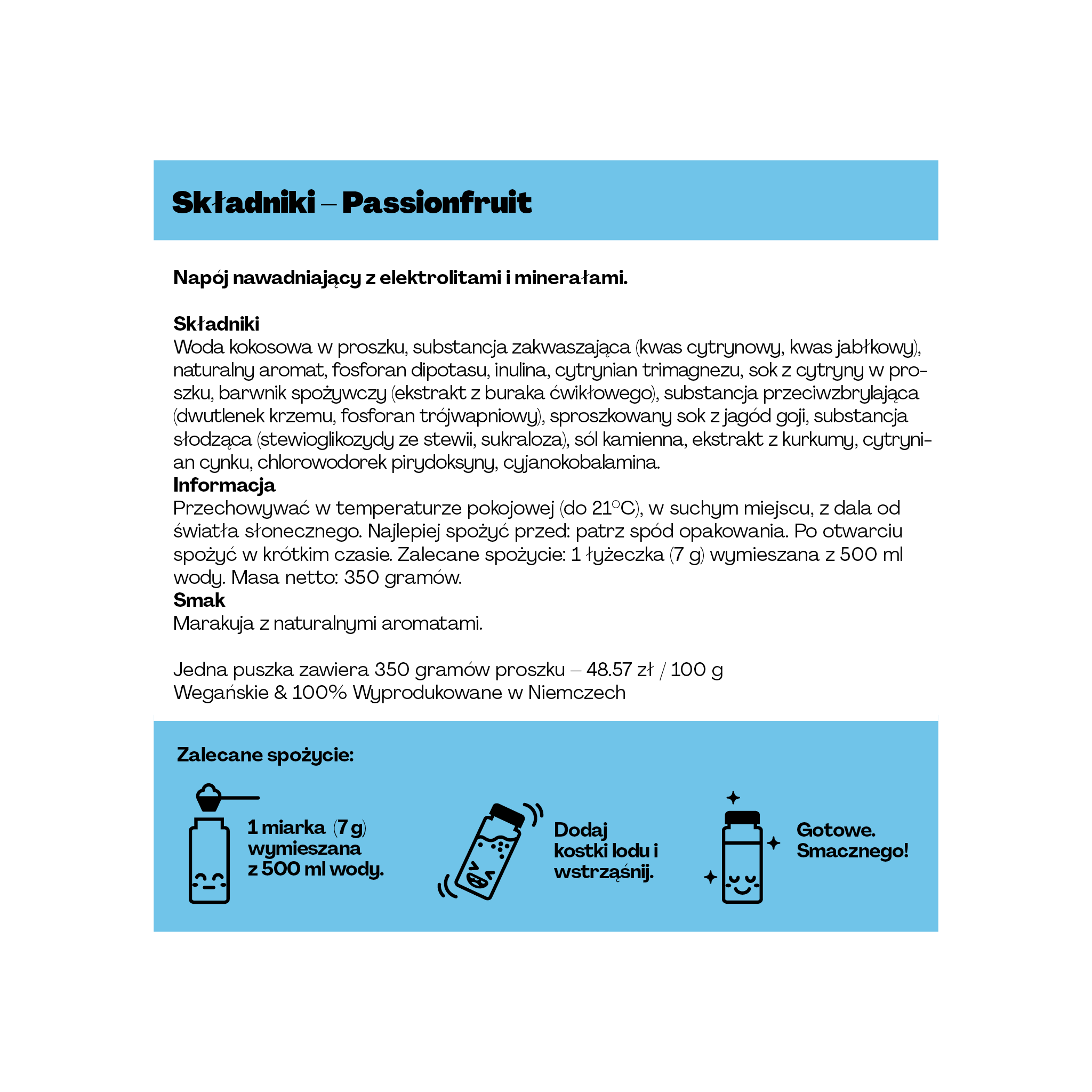 Składniki – Passionfruit

Napój nawadniający z elektrolitami i minerałami.

Składniki
Woda kokosowa w proszku, substancja zakwaszająca (kwas cytrynowy, kwas jabłkowy), naturalny aromat, fosforan dipotasu, inulina, cytrynian trimagnezu, sok z cytryny w proszku, barwnik spożywczy (ekstrakt z buraka ćwikłowego), substancja przeciwzbrylająca (dwutlenek krzemu, fosforan trójwapniowy), sproszkowany sok z jagód goji, substancja słodząca (stewioglikozydy ze stewii, sukraloza), sól kamienna, ekstrakt z kurkumy, cytrynian cynku, chlorowodorek pirydoksyny, cyjanokobalamina.
Informacja
Przechowywać w temperaturze pokojowej (do 21°C), w suchym miejscu, z dala od światła słonecznego. Najlepiej spożyć przed: patrz spód opakowania. Po otwarciu spożyć w krótkim czasie. Zalecane spożycie: 1 łyżeczka (7 g) wymieszana z 500 ml wody. Masa netto: 350 gramów.
Smak
Marakuja z naturalnymi aromatami.

Jedna puszka zawiera 350 gramów proszku – 48.57 zł / 100 g
Wegańskie & 100% Wyprodukowane w Niemczech

Zalecane spożycie:

1 miarka (7 g) wymieszana z 500 ml wody.

Dodaj kostki lodu i wstrząśnij.

Gotowe. Smacznego!